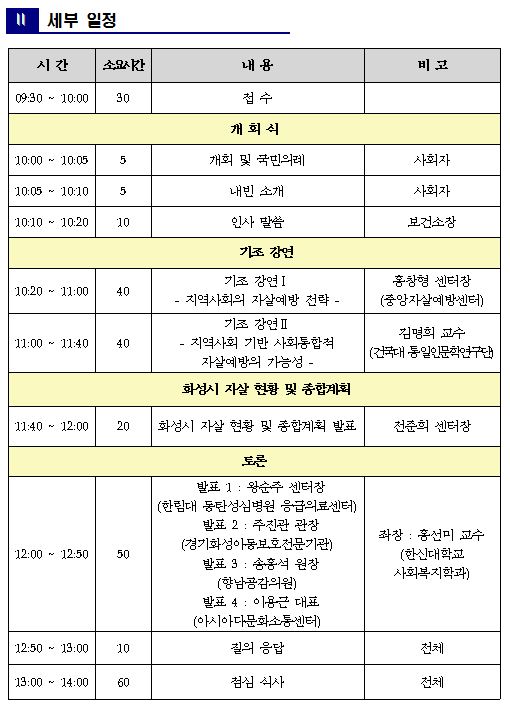 Ⅱ 세부 일정

| 시 간 | 소요시간 | 내 용 | 비 고 |
|---|---|---|---|
| 09:30 ~ 10:00 | 30 | 접 수 | |
| 개 회 식 | | | |
| 10:00 ~ 10:05 | 5 | 개회 및 국민의례 | 사회자 |
| 10:05 ~ 10:10 | 5 | 내빈 소개 | 사회자 |
| 10:10 ~ 10:20 | 10 | 인사 말씀 | 보건소장 |
| 기조 강연 | | | |
| 10:20 ~ 11:00 | 40 | 기조 강연Ⅰ - 지역사회의 자살예방 전략 - | 홍창형 센터장 (중앙자살예방센터) |
| 11:00 ~ 11:40 | 40 | 기조 강연Ⅱ - 지역사회 기반 사회통합적 자살예방의 가능성 - | 김명희 교수 (건국대 통일인문학연구단) |
| 화성시 자살 현황 및 종합계획 | | | |
| 11:40 ~ 12:00 | 20 | 화성시 자살 현황 및 종합계획 발표 | 전준희 센터장 |
| 토론 | | | |
| 12:00 ~ 12:50 | 50 | 발표 1 : 왕순주 센터장 (한림대 동탄성심병원 응급의료센터) 발표 2 : 주진관 관장 (경기화성아동보호전문기관) 발표 3 : 송홍석 원장 (향남공감의원) 발표 4 : 이용근 대표 (아시아다문화소통센터) | 좌장 : 홍선미 교수 (한신대학교 사회복지학과) |
| 12:50 ~ 13:00 | 10 | 질의 응답 | 전체 |
| 13:00 ~ 14:00 | 60 | 점심 식사 | 전체 |